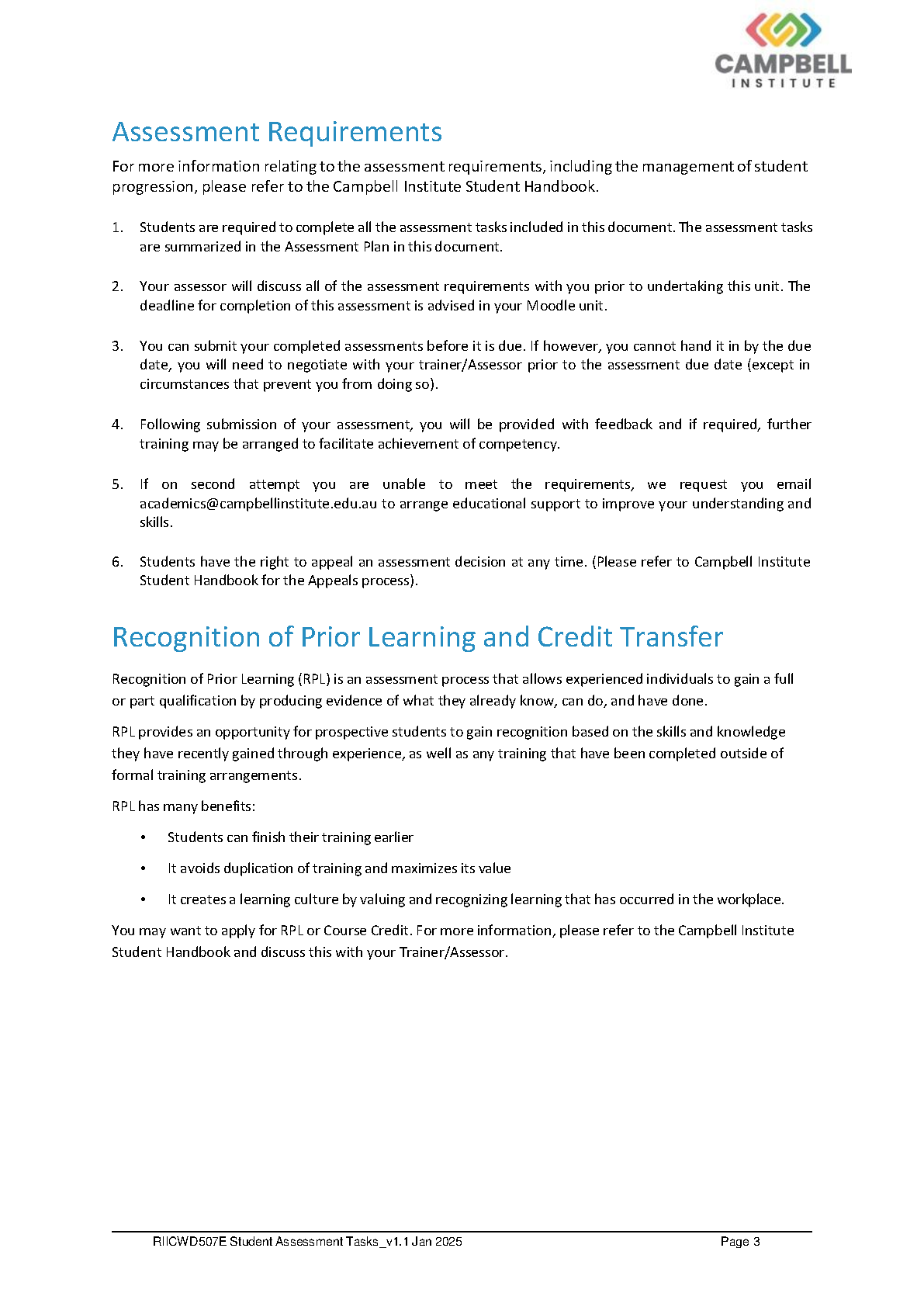 CAMPBELL
INSTITUTE

Assessment Requirements

For more information relating to the assessment requirements, including the management of student progression, please refer to the Campbell Institute Student Handbook.

1. Students are required to complete all the assessment tasks included in this document. The assessment tasks are summarized in the Assessment Plan in this document.

2. Your assessor will discuss all of the assessment requirements with you prior to undertaking this unit. The deadline for completion of this assessment is advised in your Moodle unit.

3. You can submit your completed assessments before it is due. If however, you cannot hand it in by the due date, you will need to negotiate with your trainer/Assessor prior to the assessment due date (except in circumstances that prevent you from doing so).

4. Following submission of your assessment, you will be provided with feedback and if required, further training may be arranged to facilitate achievement of competency.

5. If on second attempt you are unable to meet the requirements, we request you email academics@campbellinstitute.edu.au to arrange educational support to improve your understanding and skills.

6. Students have the right to appeal an assessment decision at any time. (Please refer to Campbell Institute Student Handbook for the Appeals process).

Recognition of Prior Learning and Credit Transfer

Recognition of Prior Learning (RPL) is an assessment process that allows experienced individuals to gain a full or part qualification by producing evidence of what they already know, can do, and have done.

RPL provides an opportunity for prospective students to gain recognition based on the skills and knowledge they have recently gained through experience, as well as any training that have been completed outside of formal training arrangements.

RPL has many benefits:

• Students can finish their training earlier

• It avoids duplication of training and maximizes its value

• It creates a learning culture by valuing and recognizing learning that has occurred in the workplace.

You may want to apply for RPL or Course Credit. For more information, please refer to the Campbell Institute Student Handbook and discuss this with your Trainer/Assessor.

RIICWD507E Student Assessment Tasks_v1.1 Jan 2025 Page 3